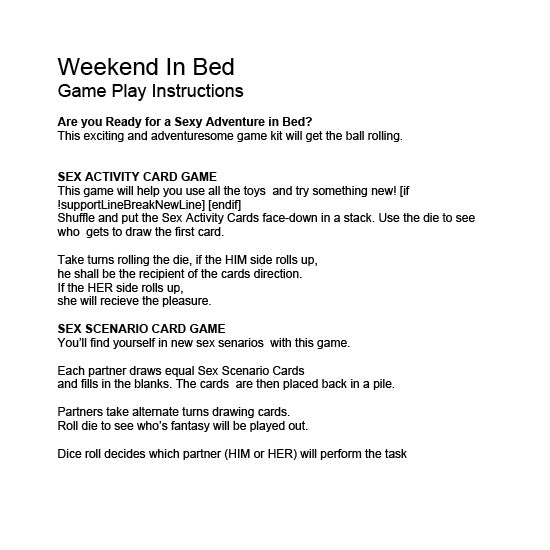 Weekend In Bed
Game Play Instructions

**Are you Ready for a Sexy Adventure in Bed?**
This exciting and adventuresome game kit will get the ball rolling.

**SEX ACTIVITY CARD GAME**
This game will help you use all the toys and try something new! [if !supportLineBreakNewLine] [endif]
Shuffle and put the Sex Activity Cards face-down in a stack. Use the die to see who gets to draw the first card.

Take turns rolling the die, if the HIM side rolls up,
he shall be the recipient of the cards direction.
If the HER side rolls up,
she will recieve the pleasure.

**SEX SCENARIO CARD GAME**
You'll find yourself in new sex senarios with this game.

Each partner draws equal Sex Scenario Cards
and fills in the blanks. The cards are then placed back in a pile.

Partners take alternate turns drawing cards.
Roll die to see who's fantasy will be played out.

Dice roll decides which partner (HIM or HER) will perform the task